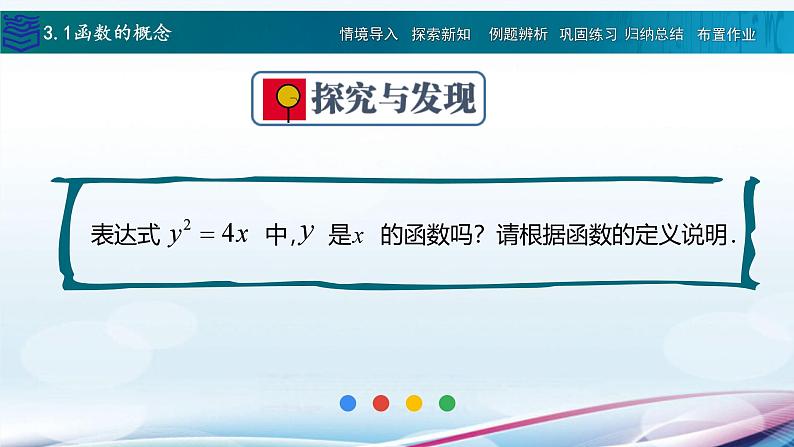 3.1函数的概念

情境导入 探索新知 例题辨析 巩固练习 归纳总结 布置作业

探究与发现

表达式 $y^2=4x$ 中,$y$ 是$x$ 的函数吗?请根据函数的定义说明.